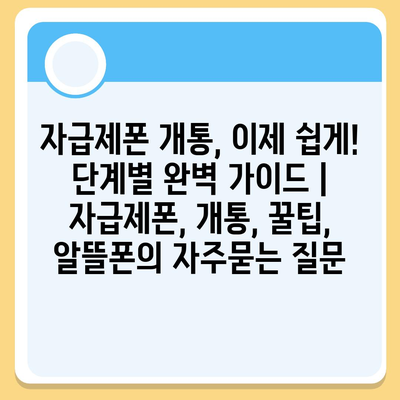 자급제폰 개통, 이제 쉽게! 단계별 완벽 가이드 | 자급제폰, 개통, 꿀팁, 알뜰폰의 자주묻는 질문